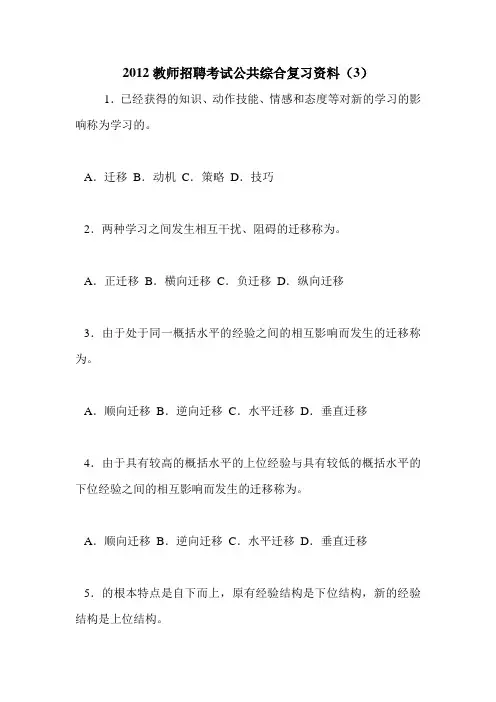 2012 教师招聘考试公共综合复习资料（3）

1．已经获得的知识、动作技能、情感和态度等对新的学习的影响称为学习的。

A．迁移 B．动机 C．策略 D．技巧

2．两种学习之间发生相互干扰、阻碍的迁移称为。

A．正迁移 B．横向迁移 C．负迁移 D．纵向迁移

3．由于处于同一概括水平的经验之间的相互影响而发生的迁移称为。

A．顺向迁移 B．逆向迁移 C．水平迁移 D．垂直迁移

4．由于具有较高的概括水平的上位经验与具有较低的概括水平的下位经验之间的相互影响而发生的迁移称为。

A．顺向迁移 B．逆向迁移 C．水平迁移 D．垂直迁移

5．的根本特点是自下而上，原有经验结构是下位结构，新的经验结构是上位结构。